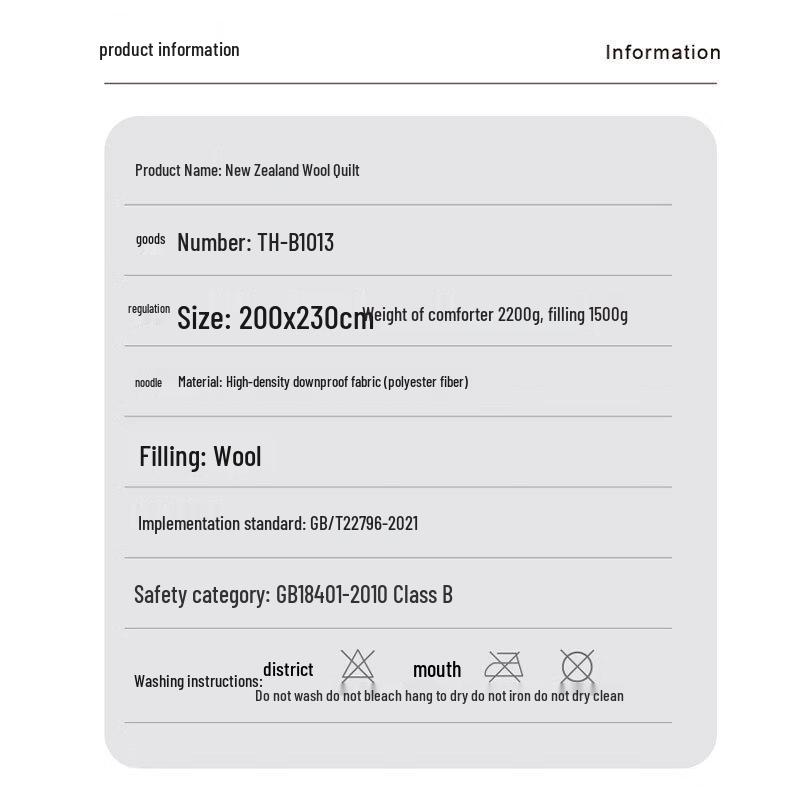 product information

Information

Product Name: New Zealand Wool Quilt

goods Number: TH-B1013

regulation Size: 200x230cm Weight of comforter 2200g, filling 1500g

noodle Material: High-density downproof fabric (polyester fiber)

Filling: Wool

Implementation standard: GB/T22796-2021

Safety category: GB18401-2010 Class B

Washing instructions: district mouth
Do not wash do not bleach hang to dry do not iron do not dry clean